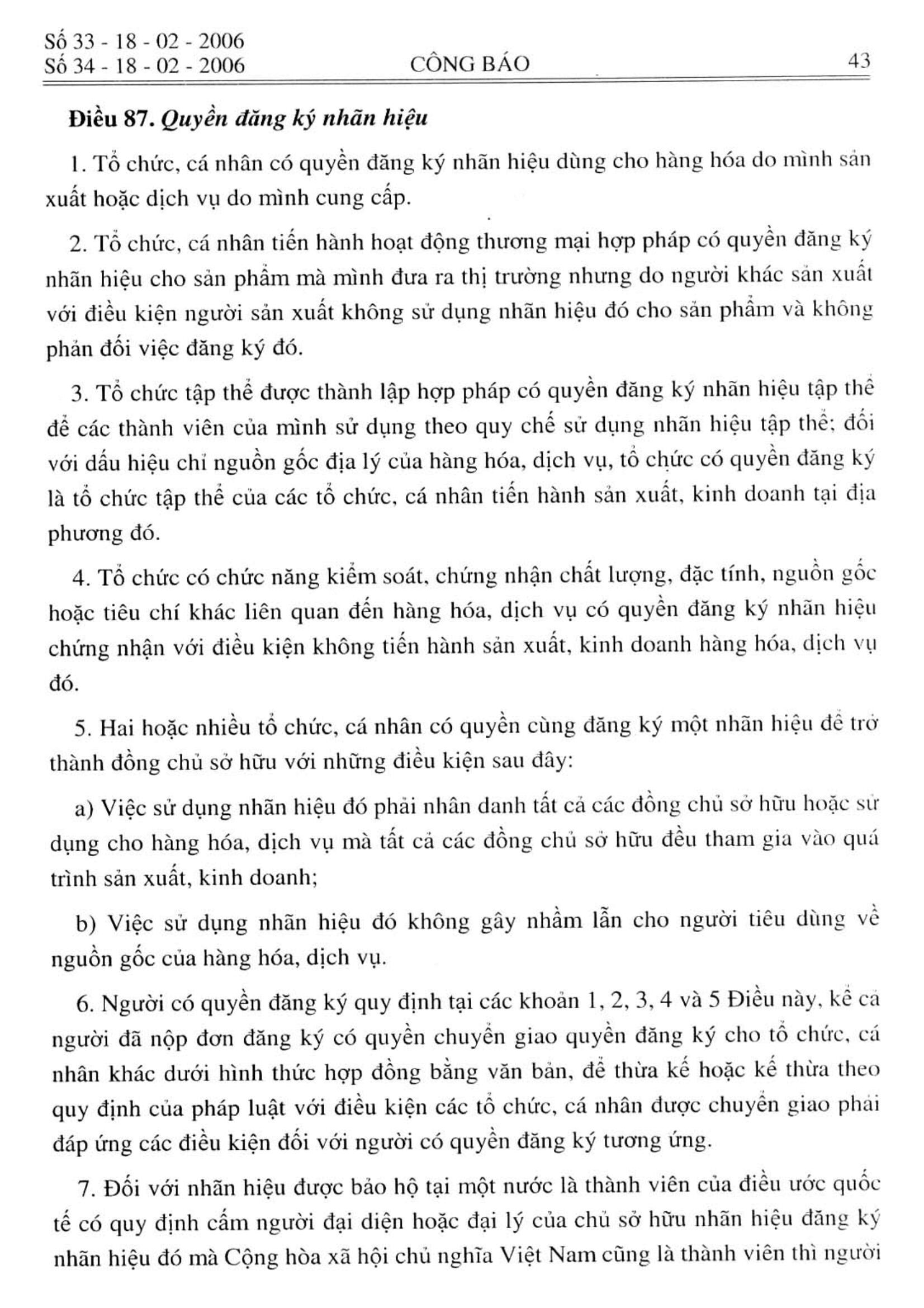 Số 33 - 18 - 02 - 2006
Số 34 - 18 - 02 - 2006 CÔNG BÁO 43

Điều 87. Quyền đăng ký nhãn hiệu

1. Tổ chức, cá nhân có quyền đăng ký nhãn hiệu dùng cho hàng hóa do mình sản xuất hoặc dịch vụ do mình cung cấp.

2. Tổ chức, cá nhân tiến hành hoạt động thương mại hợp pháp có quyền đăng ký nhãn hiệu cho sản phẩm mà mình đưa ra thị trường nhưng do người khác sản xuất với điều kiện người sản xuất không sử dụng nhãn hiệu đó cho sản phẩm và không phản đối việc đăng ký đó.

3. Tổ chức tập thể được thành lập hợp pháp có quyền đăng ký nhãn hiệu tập thể để các thành viên của mình sử dụng theo quy chế sử dụng nhãn hiệu tập thể; đối với dấu hiệu chỉ nguồn gốc địa lý của hàng hóa, dịch vụ, tổ chức có quyền đăng ký là tổ chức tập thể của các tổ chức, cá nhân tiến hành sản xuất, kinh doanh tại địa phương đó.

4. Tổ chức có chức năng kiểm soát, chứng nhận chất lượng, đặc tính, nguồn gốc hoặc tiêu chí khác liên quan đến hàng hóa, dịch vụ có quyền đăng ký nhãn hiệu chứng nhận với điều kiện không tiến hành sản xuất, kinh doanh hàng hóa, dịch vụ đó.

5. Hai hoặc nhiều tổ chức, cá nhân có quyền cùng đăng ký một nhãn hiệu để trở thành đồng chủ sở hữu với những điều kiện sau đây:

a) Việc sử dụng nhãn hiệu đó phải nhân danh tất cả các đồng chủ sở hữu hoặc sử dụng cho hàng hóa, dịch vụ mà tất cả các đồng chủ sở hữu đều tham gia vào quá trình sản xuất, kinh doanh;

b) Việc sử dụng nhãn hiệu đó không gây nhầm lẫn cho người tiêu dùng về nguồn gốc của hàng hóa, dịch vụ.

6. Người có quyền đăng ký quy định tại các khoản 1, 2, 3, 4 và 5 Điều này, kể cả người đã nộp đơn đăng ký có quyền chuyển giao quyền đăng ký cho tổ chức, cá nhân khác dưới hình thức hợp đồng bằng văn bản, để thừa kế hoặc kế thừa theo quy định của pháp luật với điều kiện các tổ chức, cá nhân được chuyển giao phải đáp ứng các điều kiện đối với người có quyền đăng ký tương ứng.

7. Đối với nhãn hiệu được bảo hộ tại một nước là thành viên của điều ước quốc tế có quy định cấm người đại diện hoặc đại lý của chủ sở hữu nhãn hiệu đăng ký nhãn hiệu đó mà Cộng hòa xã hội chủ nghĩa Việt Nam cũng là thành viên thì người